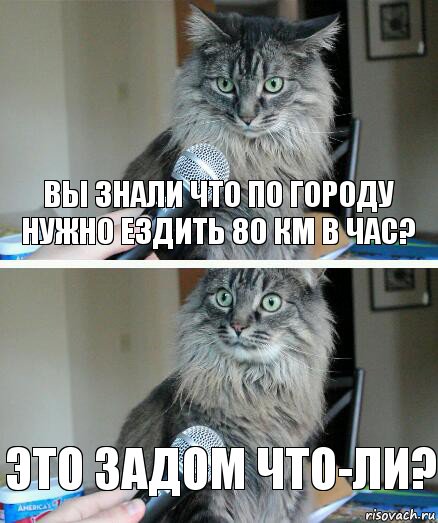 ВЫ ЗНАЛИ ЧТО ПО ГОРОДУ НУЖНО ЕЗДИТЬ 80 КМ В ЧАС?

ЭТО ЗАДОМ ЧТО-ЛИ?

AMERICA'S

risovach.ru